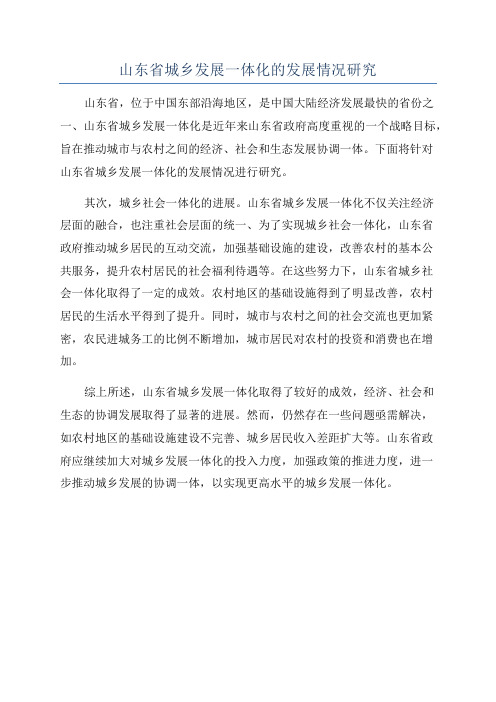 山东省城乡发展一体化的发展情况研究

山东省，位于中国东部沿海地区，是中国大陆经济发展最快的省份之一、山东省城乡发展一体化是近年来山东省政府高度重视的一个战略目标，旨在推动城市与农村之间的经济、社会和生态发展协调一体。下面将针对山东省城乡发展一体化的发展情况进行研究。

其次，城乡社会一体化的进展。山东省城乡发展一体化不仅关注经济层面的融合，也注重社会层面的统一、为了实现城乡社会一体化，山东省政府推动城乡居民的互动交流，加强基础设施的建设，改善农村的基本公共服务，提升农村居民的社会福利待遇等。在这些努力下，山东省城乡社会一体化取得了一定的成效。农村地区的基础设施得到了明显改善，农村居民的生活水平得到了提升。同时，城市与农村之间的社会交流也更加紧密，农民进城务工的比例不断增加，城市居民对农村的投资和消费也在增加。

综上所述，山东省城乡发展一体化取得了较好的成效，经济、社会和生态的协调发展取得了显著的进展。然而，仍然存在一些问题亟需解决，如农村地区的基础设施建设不完善、城乡居民收入差距扩大等。山东省政府应继续加大对城乡发展一体化的投入力度，加强政策的推进力度，进一步推动城乡发展的协调一体，以实现更高水平的城乡发展一体化。